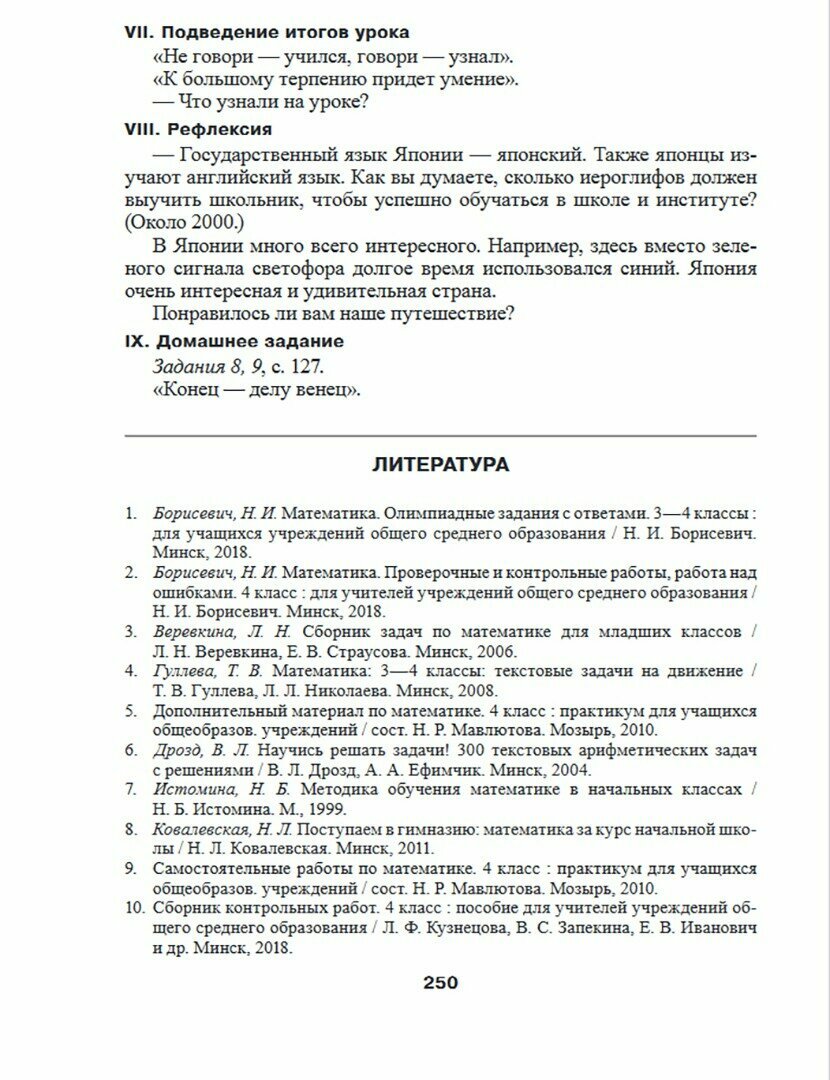 VII. Подведение итогов урока

«Не говори — учился, говори — узнал».

«К большому терпению придет умение».

— Что узнали на уроке?

VIII. Рефлексия

— Государственный язык Японии — японский. Также японцы изучают английский язык. Как вы думаете, сколько иероглифов должен выучить школьник, чтобы успешно обучаться в школе и институте? (Около 2000.)

В Японии много всего интересного. Например, здесь вместо зеленого сигнала светофора долгое время использовался синий. Япония очень интересная и удивительная страна.

Понравилось ли вам наше путешествие?

IX. Домашнее задание

Задания 8, 9, с. 127.

«Конец — делу венец».

ЛИТЕРАТУРА

1. Борисевич, Н. И. Математика. Олимпиадные задания с ответами. 3—4 классы : для учащихся учреждений общего среднего образования / Н. И. Борисевич. Минск, 2018.
2. Борисевич, Н. И. Математика. Проверочные и контрольные работы, работа над ошибками. 4 класс : для учителей учреждений общего среднего образования / Н. И. Борисевич. Минск, 2018.
3. Веревкина, Л. Н. Сборник задач по математике для младших классов / Л. Н. Веревкина, Е. В. Страусова. Минск, 2006.
4. Гуллева, Т. В. Математика: 3—4 классы: текстовые задачи на движение / Т. В. Гуллева, Л. Л. Николаева. Минск, 2008.
5. Дополнительный материал по математике. 4 класс : практикум для учащихся общеобразов. учреждений / сост. Н. Р. Мавлютова. Мозырь, 2010.
6. Дрозд, В. Л. Научись решать задачи! 300 текстовых арифметических задач с решениями / В. Л. Дрозд, А. А. Ефимчик. Минск, 2004.
7. Истомина, Н. Б. Методика обучения математике в начальных классах / Н. Б. Истомина. М., 1999.
8. Ковалевская, Н. Л. Поступаем в гимназию: математика за курс начальной школы / Н. Л. Ковалевская. Минск, 2011.
9. Самостоятельные работы по математике. 4 класс : практикум для учащихся общеобразов. учреждений / сост. Н. Р. Мавлютова. Мозырь, 2010.
10. Сборник контрольных работ. 4 класс : пособие для учителей учреждений общего среднего образования / Л. Ф. Кузнецова, В. С. Запекина, Е. В. Иванович и др. Минск, 2018.

250